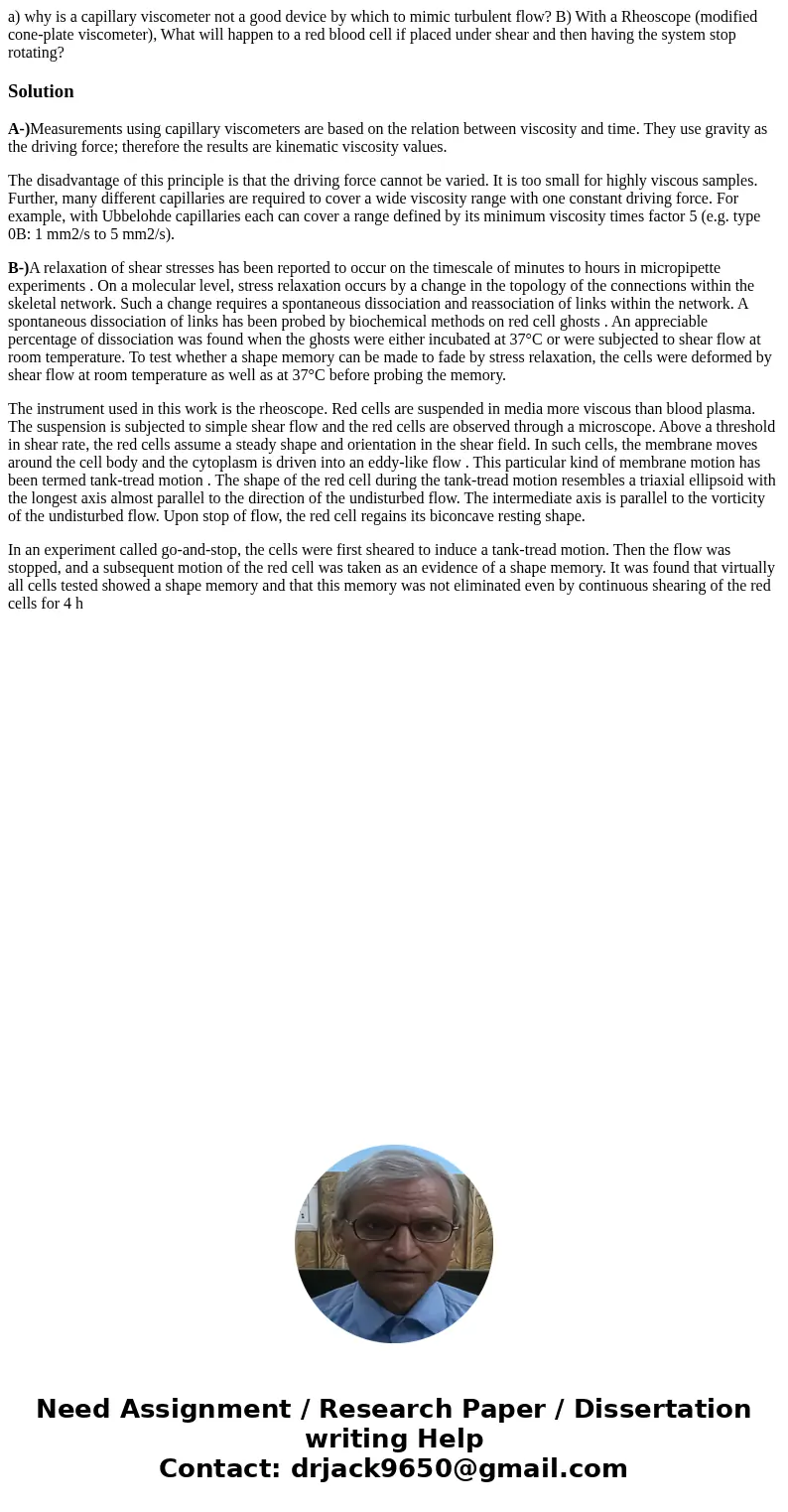 a) why is a capillary viscometer not a good device by which to mimic turbulent flow? B) With a Rheoscope (modified cone-plate viscometer), What will happen to a red blood cell if placed under shear and then having the system stop rotating?

Solution

A-)Measurements using capillary viscometers are based on the relation between viscosity and time. They use gravity as the driving force; therefore the results are kinematic viscosity values.

The disadvantage of this principle is that the driving force cannot be varied. It is too small for highly viscous samples. Further, many different capillaries are required to cover a wide viscosity range with one constant driving force. For example, with Ubbelohde capillaries each can cover a range defined by its minimum viscosity times factor 5 (e.g. type 0B: 1 mm2/s to 5 mm2/s).

B-)A relaxation of shear stresses has been reported to occur on the timescale of minutes to hours in micropipette experiments . On a molecular level, stress relaxation occurs by a change in the topology of the connections within the skeletal network. Such a change requires a spontaneous dissociation and reassociation of links within the network. A spontaneous dissociation of links has been probed by biochemical methods on red cell ghosts . An appreciable percentage of dissociation was found when the ghosts were either incubated at 37°C or were subjected to shear flow at room temperature. To test whether a shape memory can be made to fade by stress relaxation, the cells were deformed by shear flow at room temperature as well as at 37°C before probing the memory.

The instrument used in this work is the rheoscope. Red cells are suspended in media more viscous than blood plasma. The suspension is subjected to simple shear flow and the red cells are observed through a microscope. Above a threshold in shear rate, the red cells assume a steady shape and orientation in the shear field. In such cells, the membrane moves around the cell body and the cytoplasm is driven into an eddy-like flow . This particular kind of membrane motion has been termed tank-tread motion . The shape of the red cell during the tank-tread motion resembles a triaxial ellipsoid with the longest axis almost parallel to the direction of the undisturbed flow. The intermediate axis is parallel to the vorticity of the undisturbed flow. Upon stop of flow, the red cell regains its biconcave resting shape.

In an experiment called go-and-stop, the cells were first sheared to induce a tank-tread motion. Then the flow was stopped, and a subsequent motion of the red cell was taken as an evidence of a shape memory. It was found that virtually all cells tested showed a shape memory and that this memory was not eliminated even by continuous shearing of the red cells for 4 h

Need Assignment / Research Paper / Dissertation writing Help
Contact: drjack9650@gmail.com